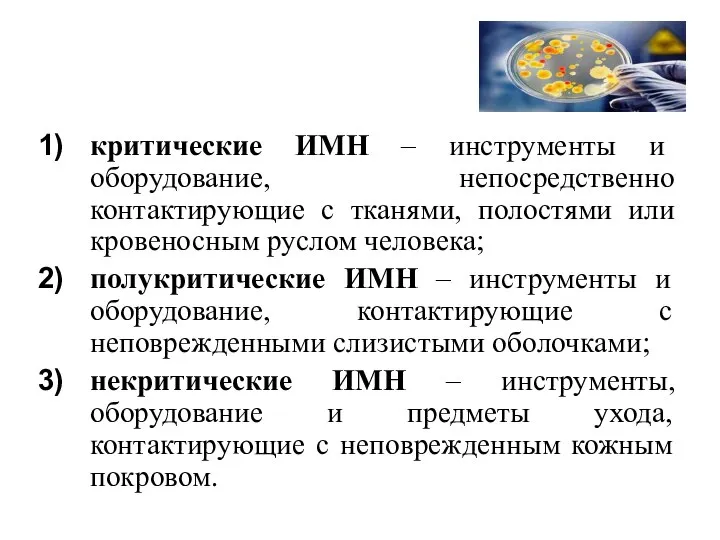 1) критические ИМН – инструменты и оборудование, непосредственно контактирующие с тканями, полостями или кровеносным руслом человека;

2) полукритические ИМН – инструменты и оборудование, контактирующие с неповрежденными слизистыми оболочками;

3) некритические ИМН – инструменты, оборудование и предметы ухода, контактирующие с неповрежденным кожным покровом.